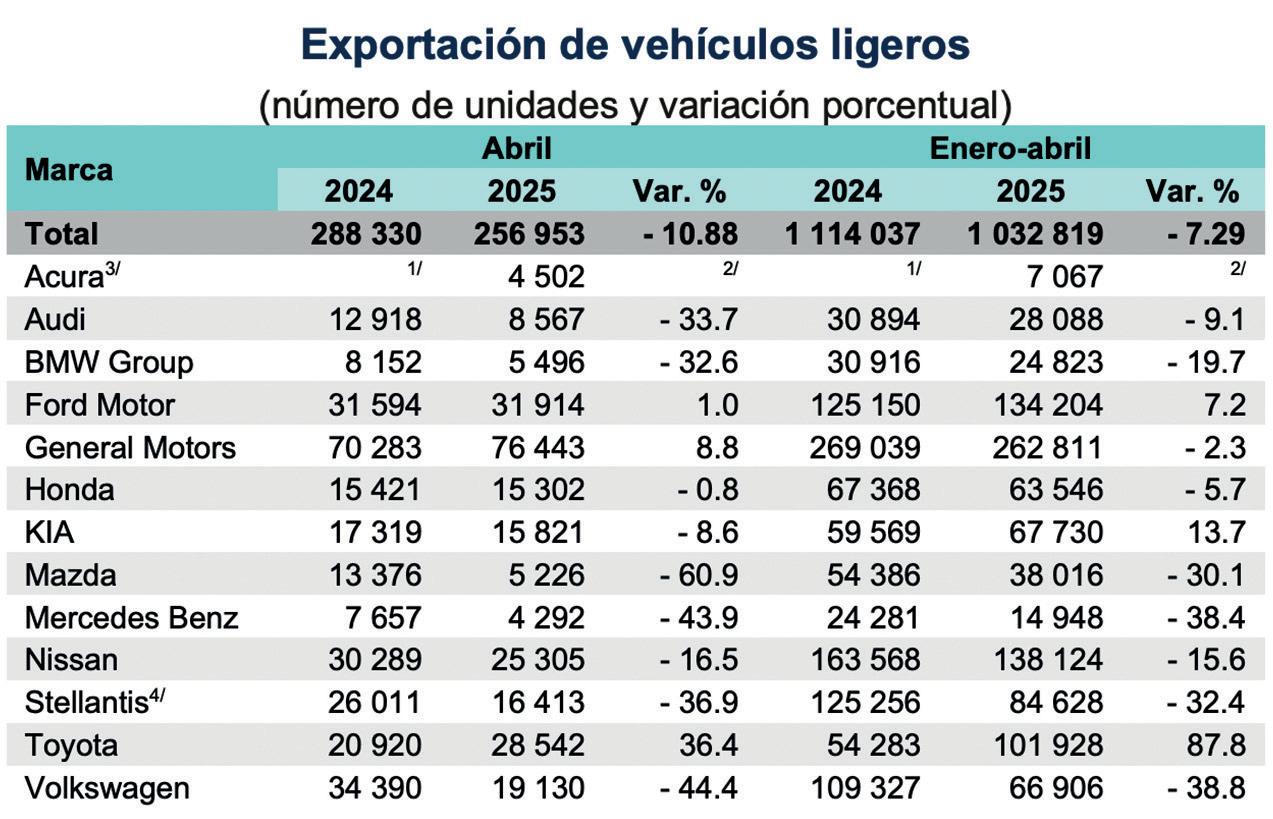 Exportación de vehículos ligeros
(número de unidades y variación porcentual)

| Marca | Abril 2024 | Abril 2025 | Abril Var. % | Enero-abril 2024 | Enero-abril 2025 | Enero-abril Var. % |
|---|---|---|---|---|---|---|
| Total | 288 330 | 256 953 | - 10.88 | 1 114 037 | 1 032 819 | - 7.29 |
| Acura$^{3/}$ | $^{1/}$ | 4 502 | $^{2/}$ | $^{1/}$ | 7 067 | $^{2/}$ |
| Audi | 12 918 | 8 567 | - 33.7 | 30 894 | 28 088 | - 9.1 |
| BMW Group | 8 152 | 5 496 | - 32.6 | 30 916 | 24 823 | - 19.7 |
| Ford Motor | 31 594 | 31 914 | 1.0 | 125 150 | 134 204 | 7.2 |
| General Motors | 70 283 | 76 443 | 8.8 | 269 039 | 262 811 | - 2.3 |
| Honda | 15 421 | 15 302 | - 0.8 | 67 368 | 63 546 | - 5.7 |
| KIA | 17 319 | 15 821 | - 8.6 | 59 569 | 67 730 | 13.7 |
| Mazda | 13 376 | 5 226 | - 60.9 | 54 386 | 38 016 | - 30.1 |
| Mercedes Benz | 7 657 | 4 292 | - 43.9 | 24 281 | 14 948 | - 38.4 |
| Nissan | 30 289 | 25 305 | - 16.5 | 163 568 | 138 124 | - 15.6 |
| Stellantis$^{4/}$ | 26 011 | 16 413 | - 36.9 | 125 256 | 84 628 | - 32.4 |
| Toyota | 20 920 | 28 542 | 36.4 | 54 283 | 101 928 | 87.8 |
| Volkswagen | 34 390 | 19 130 | - 44.4 | 109 327 | 66 906 | - 38.8 |